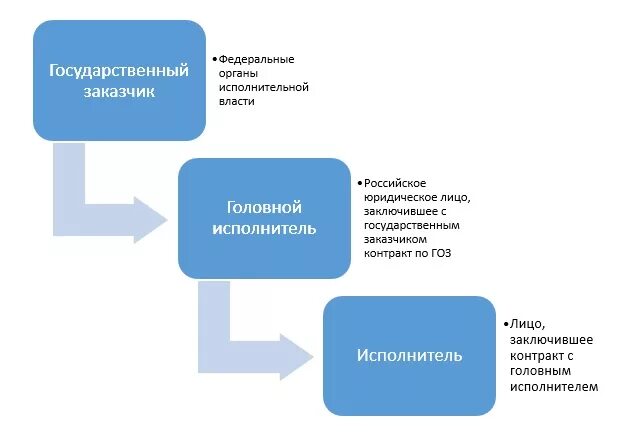 Государственный заказчик

•Федеральные органы исполнительной власти

Головной исполнитель

•Российское юридическое лицо, заключившее с государственным заказчиком контракт по ГОЗ

Исполнитель

•Лицо, заключившее контракт с головным исполнителем